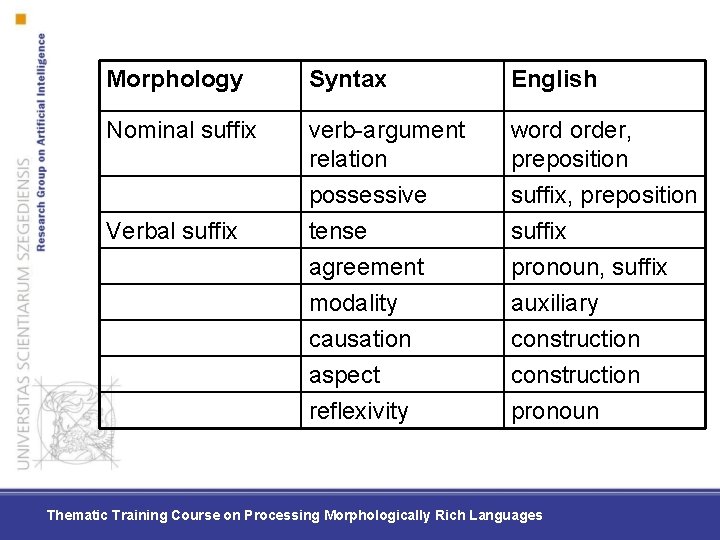 UNIVERSITAS SCIENTIARUM SZEGEDIENSIS
Research Group on Artificial Intelligence

| Morphology | Syntax | English |
|---|---|---|
| Nominal suffix | verb-argument relation | word order, preposition |
| | possessive | suffix, preposition |
| Verbal suffix | tense | suffix |
| | agreement | pronoun, suffix |
| | modality | auxiliary |
| | causation | construction |
| | aspect | construction |
| | reflexivity | pronoun |

Thematic Training Course on Processing Morphologically Rich Languages